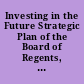 Investing in the Future Strategic Plan of the Board of Regents, ...